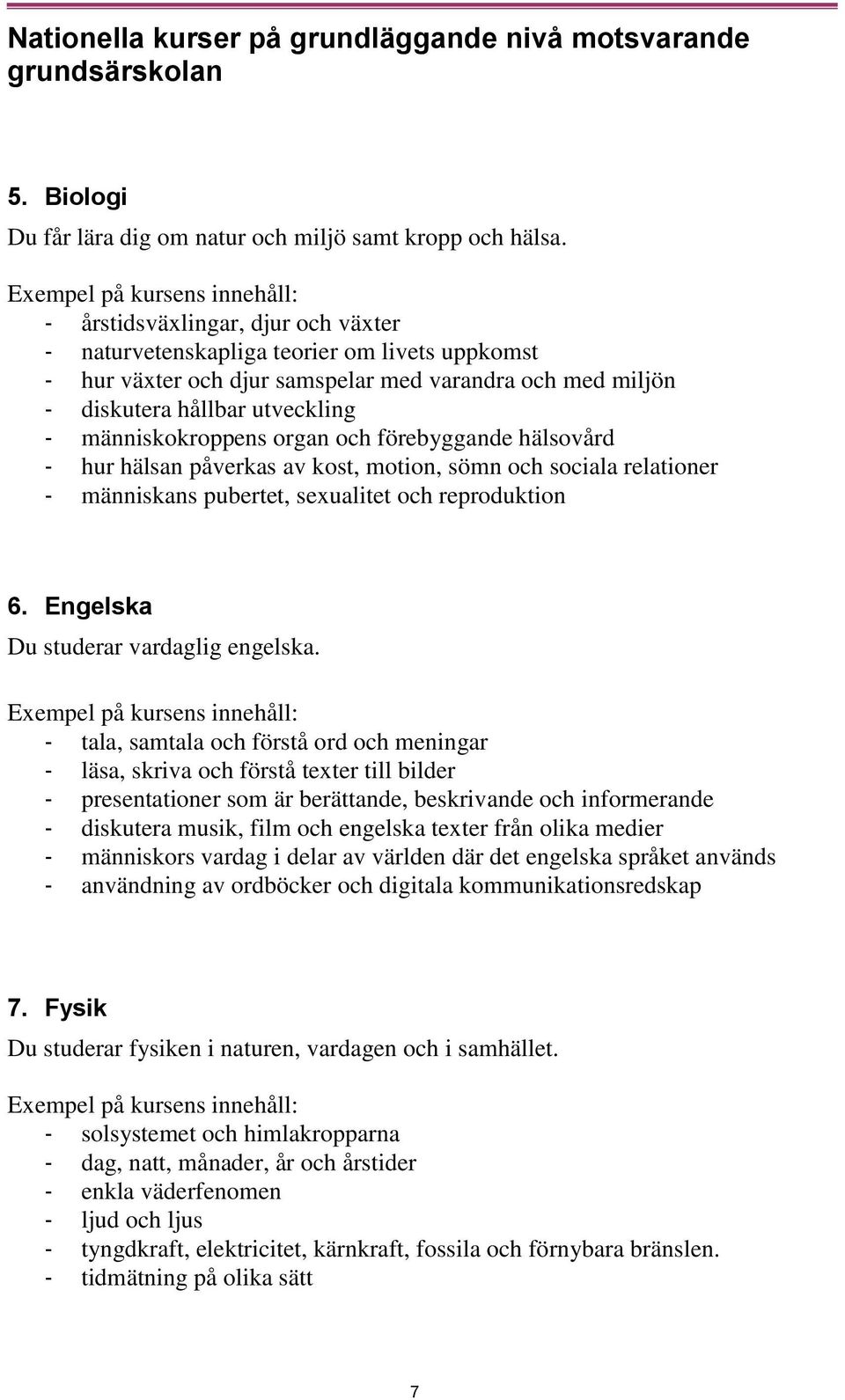 Nationella kurser på grundläggande nivå motsvarande grundsärskolan

5. Biologi

Du får lära dig om natur och miljö samt kropp och hälsa.

Exempel på kursens innehåll:
- årstidsväxlingar, djur och växter
- naturvetenskapliga teorier om livets uppkomst
- hur växter och djur samspelar med varandra och med miljön
- diskutera hållbar utveckling
- människokroppens organ och förebyggande hälsovård
- hur hälsan påverkas av kost, motion, sömn och sociala relationer
- människans pubertet, sexualitet och reproduktion

6. Engelska

Du studerar vardaglig engelska.

Exempel på kursens innehåll:
- tala, samtala och förstå ord och meningar
- läsa, skriva och förstå texter till bilder
- presentationer som är berättande, beskrivande och informerande
- diskutera musik, film och engelska texter från olika medier
- människors vardag i delar av världen där det engelska språket används
- användning av ordböcker och digitala kommunikationsredskap

7. Fysik

Du studerar fysiken i naturen, vardagen och i samhället.

Exempel på kursens innehåll:
- solsystemet och himlakropparna
- dag, natt, månader, år och årstider
- enkla väderfenomen
- ljud och ljus
- tyngdkraft, elektricitet, kärnkraft, fossila och förnybara bränslen.
- tidmätning på olika sätt

7